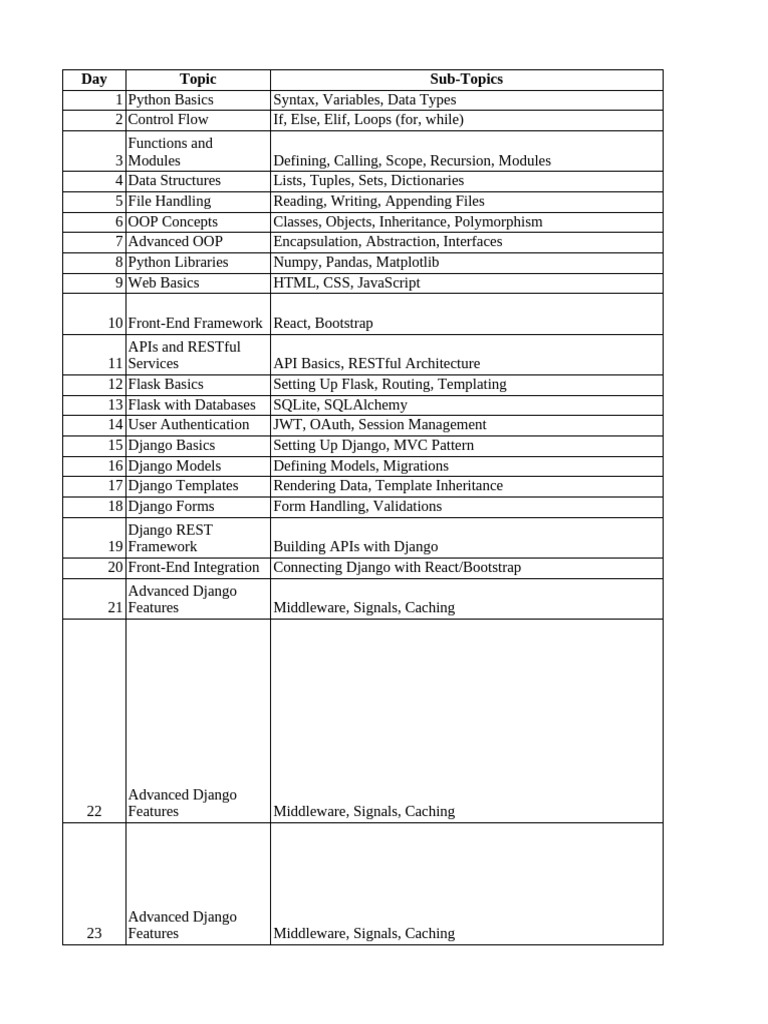 | Day | Topic | Sub-Topics |
|---|---|---|
| 1 | Python Basics | Syntax, Variables, Data Types |
| 2 | Control Flow | If, Else, Elif, Loops (for, while) |
| 3 | Functions and Modules | Defining, Calling, Scope, Recursion, Modules |
| 4 | Data Structures | Lists, Tuples, Sets, Dictionaries |
| 5 | File Handling | Reading, Writing, Appending Files |
| 6 | OOP Concepts | Classes, Objects, Inheritance, Polymorphism |
| 7 | Advanced OOP | Encapsulation, Abstraction, Interfaces |
| 8 | Python Libraries | Numpy, Pandas, Matplotlib |
| 9 | Web Basics | HTML, CSS, JavaScript |
| 10 | Front-End Framework | React, Bootstrap |
| 11 | APIs and RESTful Services | API Basics, RESTful Architecture |
| 12 | Flask Basics | Setting Up Flask, Routing, Templating |
| 13 | Flask with Databases | SQLite, SQLAlchemy |
| 14 | User Authentication | JWT, OAuth, Session Management |
| 15 | Django Basics | Setting Up Django, MVC Pattern |
| 16 | Django Models | Defining Models, Migrations |
| 17 | Django Templates | Rendering Data, Template Inheritance |
| 18 | Django Forms | Form Handling, Validations |
| 19 | Django REST Framework | Building APIs with Django |
| 20 | Front-End Integration | Connecting Django with React/Bootstrap |
| 21 | Advanced Django Features | Middleware, Signals, Caching |
| 22 | Advanced Django Features | Middleware, Signals, Caching |
| 23 | Advanced Django Features | Middleware, Signals, Caching |